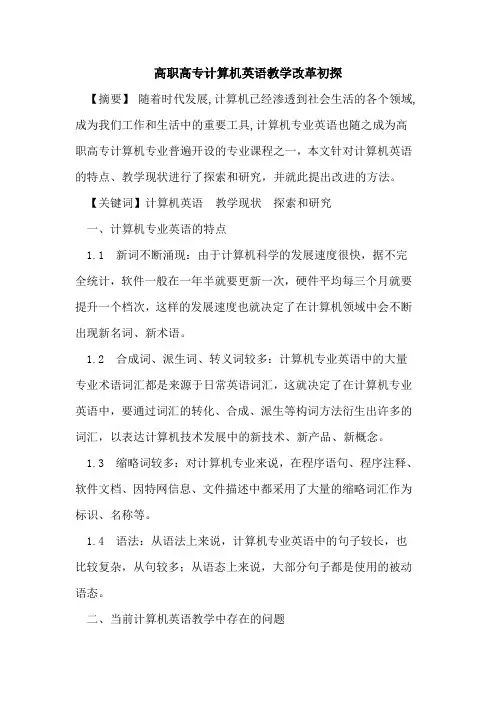 高职高专计算机英语教学改革初探

【摘要】 随着时代发展,计算机已经渗透到社会生活的各个领域,成为我们工作和生活中的重要工具,计算机专业英语也随之成为高职高专计算机专业普遍开设的专业课程之一，本文针对计算机英语的特点、教学现状进行了探索和研究，并就此提出改进的方法。

【关键词】计算机英语　教学现状　探索和研究

一、计算机专业英语的特点

1.1　新词不断涌现：由于计算机科学的发展速度很快，据不完全统计，软件一般在一年半就要更新一次，硬件平均每三个月就要提升一个档次，这样的发展速度也就决定了在计算机领域中会不断出现新名词、新术语。

1.2　合成词、派生词、转义词较多：计算机专业英语中的大量专业术语词汇都是来源于日常英语词汇，这就决定了在计算机专业英语中，要通过词汇的转化、合成、派生等构词方法衍生出许多的词汇，以表达计算机技术发展中的新技术、新产品、新概念。

1.3　缩略词较多：对计算机专业来说，在程序语句、程序注释、软件文档、因特网信息、文件描述中都采用了大量的缩略词汇作为标识、名称等。

1.4　语法：从语法上来说，计算机专业英语中的句子较长，也比较复杂，从句较多；从语态上来说，大部分句子都是使用的被动语态。

二、当前计算机英语教学中存在的问题